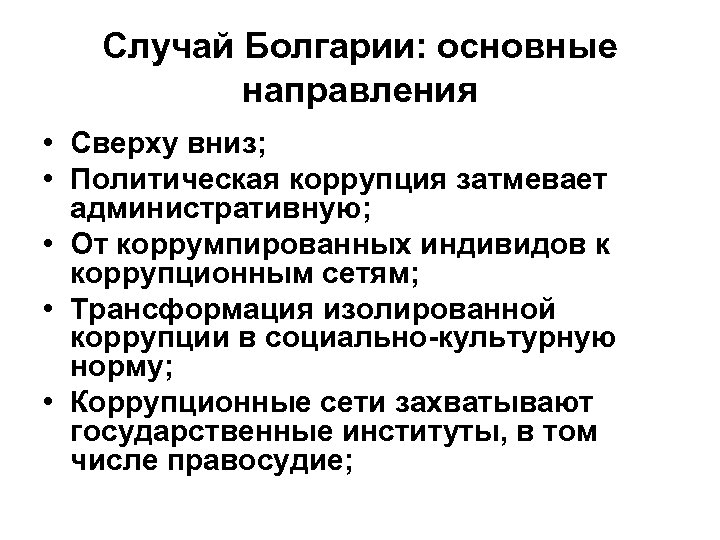 Случай Болгарии: основные направления

• Сверху вниз;
• Политическая коррупция затмевает административную;
• От коррумпированных индивидов к коррупционным сетям;
• Трансформация изолированной коррупции в социально-культурную норму;
• Коррупционные сети захватывают государственные институты, в том числе правосудие;